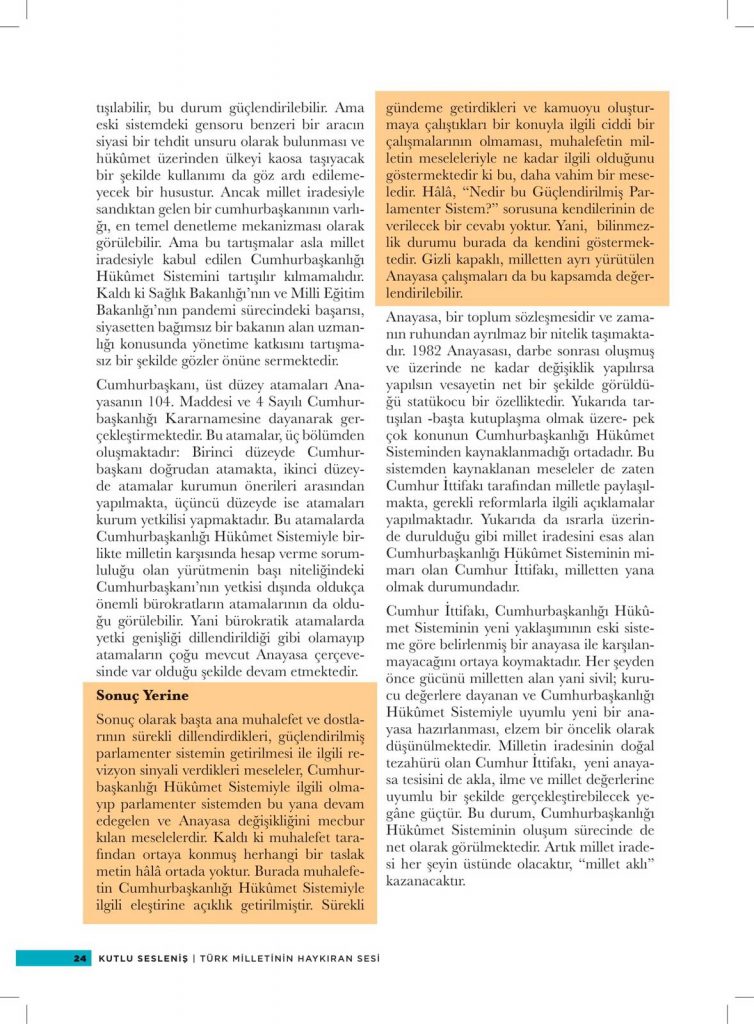 tışılabilir, bu durum güçlendirilebilir. Ama eski sistemdeki gensoru benzeri bir aracın siyasi bir tehdit unsuru olarak bulunması ve hükûmet üzerinden ülkeyi kaosa taşıyacak bir şekilde kullanımı da göz ardı edilemeyecek bir husustur. Ancak millet iradesiyle sandıktan gelen bir cumhurbaşkanının varlığı, en temel denetleme mekanizması olarak görülebilir. Ama bu tartışmalar asla millet iradesiyle kabul edilen Cumhurbaşkanlığı Hükûmet Sistemini tartışılır kılmamalıdır. Kaldı ki Sağlık Bakanlığı'nın ve Milli Eğitim Bakanlığı'nın pandemi sürecindeki başarısı, siyasetten bağımsız bir bakanın alan uzmanlığı konusunda yönetime katkısını tartışmasız bir şekilde gözler önüne sermektedir.

Cumhurbaşkanı, üst düzey atamaları Anayasanın 104. Maddesi ve 4 Sayılı Cumhurbaşkanlığı Kararnamesine dayanarak gerçekleştirmektedir. Bu atamalar, üç bölümden oluşmaktadır: Birinci düzeyde Cumhurbaşkanı doğrudan atamakta, ikinci düzeyde atamalar kurumun önerileri arasından yapılmakta, üçüncü düzeyde ise atamaları kurum yetkilisi yapmaktadır. Bu atamalarda Cumhurbaşkanlığı Hükûmet Sistemiyle birlikte milletin karşısında hesap verme sorumluluğu olan yürütmenin başı niteliğindeki Cumhurbaşkanı'nın yetkisi dışında oldukça önemli bürokratların atamalarının da olduğu görülebilir. Yani bürokratik atamalarda yetki genişliği dillendirildiği gibi olamayıp atamaların çoğu mevcut Anayasa çerçevesinde var olduğu şekilde devam etmektedir.

Sonuç Yerine

Sonuç olarak başta ana muhalefet ve dostlarının sürekli dillendirdikleri, güçlendirilmiş parlamenter sistemin getirilmesi ile ilgili revizyon sinyali verdikleri meseleler, Cumhurbaşkanlığı Hükûmet Sistemiyle ilgili olmayıp parlamenter sistemden bu yana devam edegelen ve Anayasa değişikliğini mecbur kılan meselelerdir. Kaldı ki muhalefet tarafından ortaya konmuş herhangi bir taslak metin hâlâ ortada yoktur. Burada muhalefetin Cumhurbaşkanlığı Hükûmet Sistemiyle ilgili eleştirine açıklık getirilmiştir. Sürekli gündeme getirdikleri ve kamuoyu oluşturmaya çalıştıkları bir konuyla ilgili ciddi bir çalışmalarının olmaması, muhalefetin milletin meseleleriyle ne kadar ilgili olduğunu göstermektedir ki bu, daha vahim bir meseledir. Hâlâ, "Nedir bu Güçlendirilmiş Parlamenter Sistem?" sorusuna kendilerinin de verilecek bir cevabı yoktur. Yani, bilinmezlik durumu burada da kendini göstermektedir. Gizli kapaklı, milletten ayrı yürütülen Anayasa çalışmaları da bu kapsamda değerlendirilebilir.

Anayasa, bir toplum sözleşmesidir ve zamanın ruhundan ayrılmaz bir nitelik taşımaktadır. 1982 Anayasası, darbe sonrası oluşmuş ve üzerinde ne kadar değişiklik yapılırsa yapılsın vesayetin net bir şekilde görüldüğü statükocu bir özelliktedir. Yukarıda tartışılan -başta kutuplaşma olmak üzere- pek çok konunun Cumhurbaşkanlığı Hükûmet Sisteminden kaynaklanmadığı ortadadır. Bu sistemden kaynaklanan meseleler de zaten Cumhur İttifakı tarafından milletle paylaşılmakta, gerekli reformlarla ilgili açıklamalar yapılmaktadır. Yukarıda da ısrarla üzerinde durulduğu gibi millet iradesini esas alan Cumhurbaşkanlığı Hükûmet Sisteminin mimarı olan Cumhur İttifakı, milletten yana olmak durumundadır.

Cumhur İttifakı, Cumhurbaşkanlığı Hükûmet Sisteminin yeni yaklaşımının eski sisteme göre belirlenmiş bir anayasa ile karşılanmayacağını ortaya koymaktadır. Her şeyden önce gücünü milletten alan yani sivil; kurucu değerlere dayanan ve Cumhurbaşkanlığı Hükûmet Sistemiyle uyumlu yeni bir anayasa hazırlanması, elzem bir öncelik olarak düşünülmektedir. Milletin iradesinin doğal tezahürü olan Cumhur İttifakı, yeni anayasa tesisini de akla, ilme ve millet değerlerine uyumlu bir şekilde gerçekleştirebilecek yegâne güçtür. Bu durum, Cumhurbaşkanlığı Hükûmet Sisteminin oluşum sürecinde de net olarak görülmektedir. Artık millet iradesi her şeyin üstünde olacaktır, "millet aklı" kazanacaktır.

24 KUTLU SESLENİŞ | TÜRK MİLLETİNİN HAYKIRAN SESİ